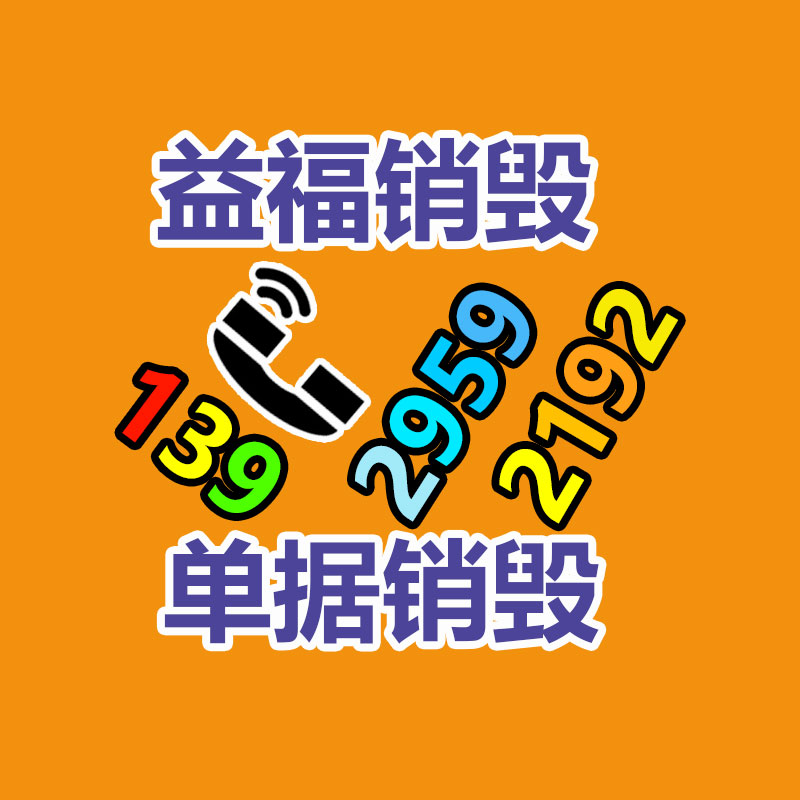 益福销毁

139 2959 2192

单据销毁